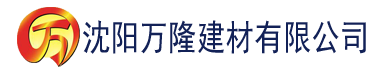 万 沈阳万隆建材有限公司